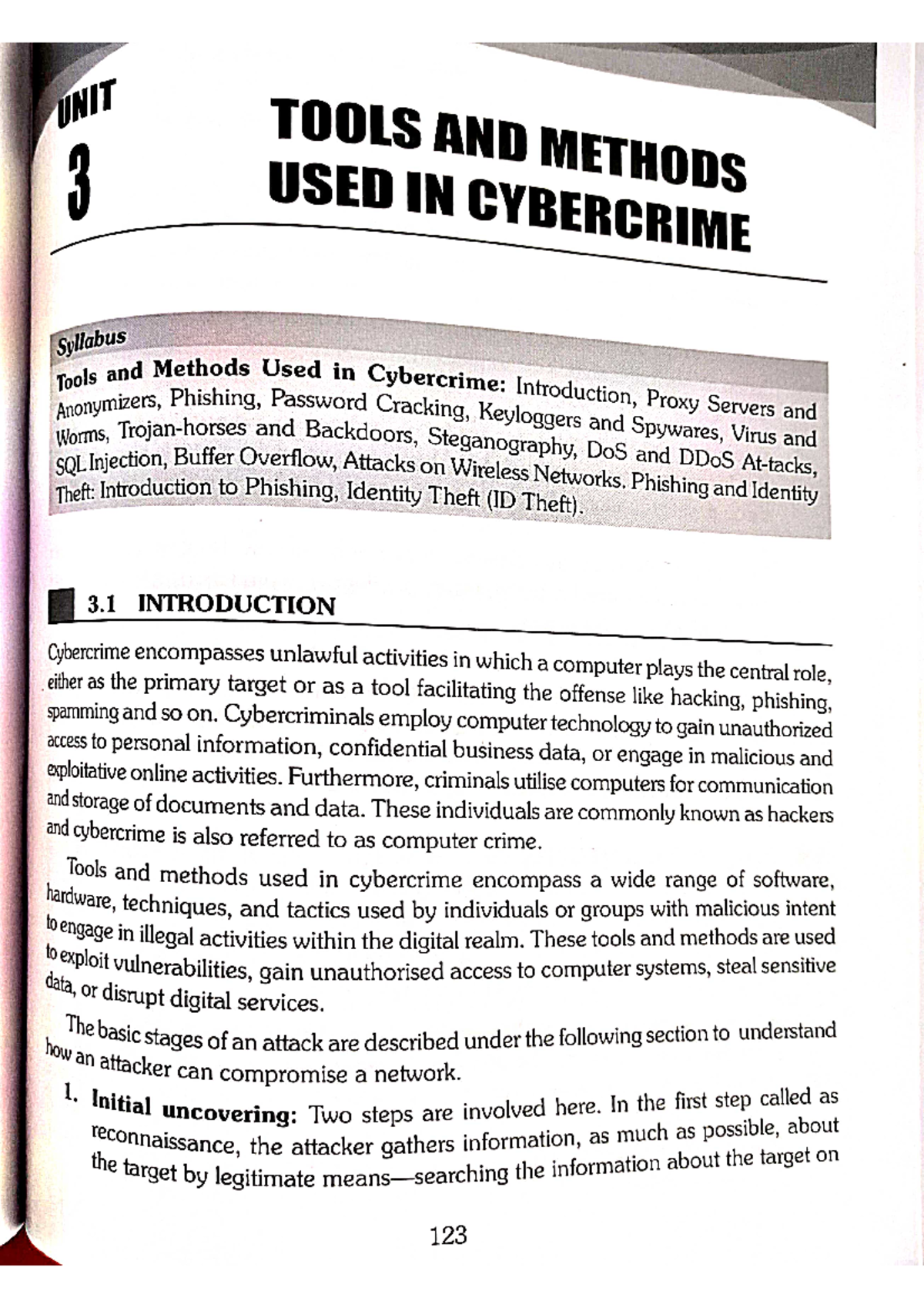 UNIT
3

TOOLS AND METHODS USED IN CYBERCRIME

Syllabus

Tools and Methods Used in Cybercrime: Introduction, Proxy Servers and Anonymizers, Phishing, Password Cracking, Keyloggers and Spywares, Virus and Worms, Trojan-horses and Backdoors, Steganography, DoS and DDoS At-tacks, SQL Injection, Buffer Overflow, Attacks on Wireless Networks. Phishing and Identity Theft: Introduction to Phishing, Identity Theft (ID Theft).

3.1 INTRODUCTION

Cybercrime encompasses unlawful activities in which a computer plays the central role, either as the primary target or as a tool facilitating the offense like hacking, phishing, spamming and so on. Cybercriminals employ computer technology to gain unauthorized access to personal information, confidential business data, or engage in malicious and exploitative online activities. Furthermore, criminals utilise computers for communication and storage of documents and data. These individuals are commonly known as hackers and cybercrime is also referred to as computer crime.

Tools and methods used in cybercrime encompass a wide range of software, hardware, techniques, and tactics used by individuals or groups with malicious intent to engage in illegal activities within the digital realm. These tools and methods are used to exploit vulnerabilities, gain unauthorised access to computer systems, steal sensitive data, or disrupt digital services.

The basic stages of an attack are described under the following section to understand how an attacker can compromise a network.

1. Initial uncovering: Two steps are involved here. In the first step called as reconnaissance, the attacker gathers information, as much as possible, about the target by legitimate means—searching the information about the target on

123